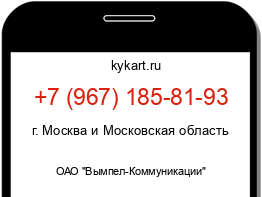 kykart.ru

+7 (967) 185-81-93

г. Москва и Московская область

ОАО "Вымпел-Коммуникации"